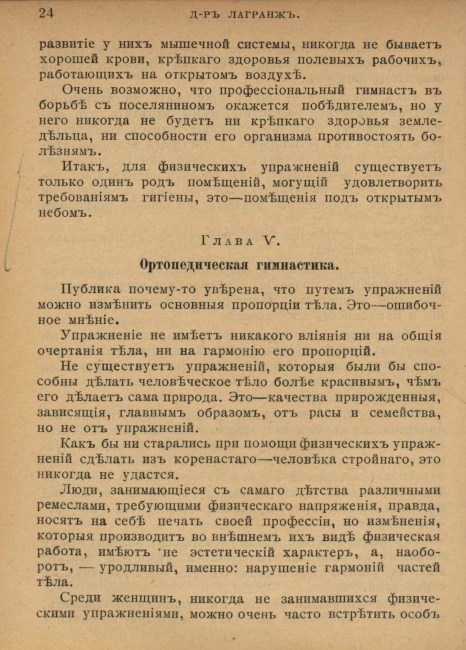 24 Д-РЪ ЛАГРАНЖЪ.

развитіе у нихъ мышечной системы, никогда не бываетъ хорошей крови, крѣпкаго здоровья полевыхъ рабочихъ, работающихъ на открытомъ воздухѣ.

Очень возможно, что профессіональный гимнастъ въ борьбѣ съ поселяниномъ окажется побѣдителемъ, но у него никогда не будетъ ни крѣпкаго здоровья земледѣльца, ни способности его организма противостоять болѣзнямъ.

Итакъ, для физическихъ упражненій существуетъ только одинъ родъ помѣщеній, могущій удовлетворить требованіямъ гигіены, это—помѣщенія подъ открытымъ небомъ.

Глава V.

Ортопедическая гимнастика.

Публика почему-то увѣрена, что путемъ упражненій можно измѣнить основныя пропорціи тѣла. Это—ошибочное мнѣніе.

Упражненіе не имѣетъ никакого вліянія ни на общія очертанія тѣла, ни на гармонію его пропорцій.

Не существуетъ упражненій, которыя были бы способны дѣлать человѣческое тѣло болѣе красивымъ, чѣмъ его дѣлаетъ сама природа. Это—качества прирожденныя, зависящія, главнымъ образомъ, отъ расы и семейства, но не отъ упражненій.

Какъ бы ни старались при помощи физическихъ упражненій сдѣлать изъ коренастаго—человѣка стройнаго, это никогда не удастся.

Люди, занимающіеся съ самаго дѣтства различными ремеслами, требующими физическаго напряженія, правда, носятъ на себѣ печать своей профессіи, но измѣненія, которыя производитъ во внѣшнемъ ихъ видѣ физическая работа, имѣютъ не эстетическій характеръ, а, наоборотъ, — уродливый, именно: нарушеніе гармоній частей тѣла.

Среди женщинъ, никогда не занимавшихся физическими упражненіями, можно очень часто встрѣтить особъ